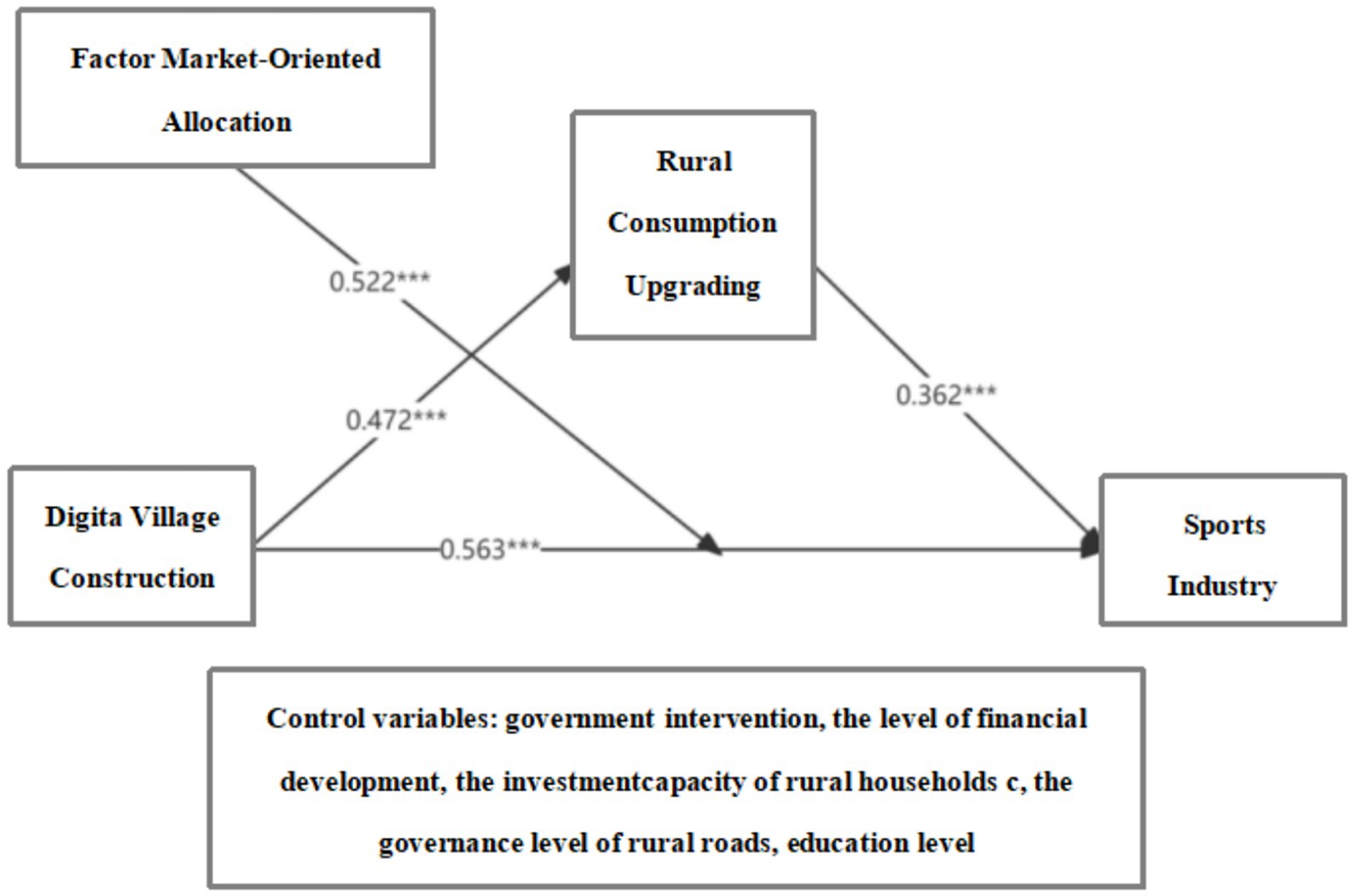 Factor Market-Oriented Allocation

Rural Consumption Upgrading

0.522***

0.472***

0.362***

Digita Village Construction

0.563***

Sports Industry

Control variables: government intervention, the level of financial development, the investmentcapacity of rural households c, the governance level of rural roads, education level